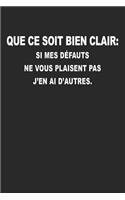 QUE CE SOIT BIEN CLAIR:
SI MES DÉFAUTS
NE VOUS PLAISENT PAS
J'EN AI D'AUTRES.